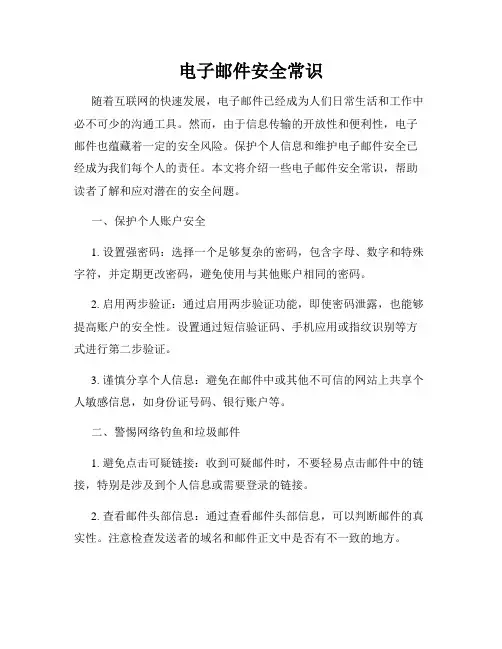 电子邮件安全常识

随着互联网的快速发展，电子邮件已经成为人们日常生活和工作中必不可少的沟通工具。然而，由于信息传输的开放性和便利性，电子邮件也蕴藏着一定的安全风险。保护个人信息和维护电子邮件安全已经成为我们每个人的责任。本文将介绍一些电子邮件安全常识，帮助读者了解和应对潜在的安全问题。

一、保护个人账户安全

1. 设置强密码：选择一个足够复杂的密码，包含字母、数字和特殊字符，并定期更改密码，避免使用与其他账户相同的密码。

2. 启用两步验证：通过启用两步验证功能，即使密码泄露，也能够提高账户的安全性。设置通过短信验证码、手机应用或指纹识别等方式进行第二步验证。

3. 谨慎分享个人信息：避免在邮件中或其他不可信的网站上共享个人敏感信息，如身份证号码、银行账户等。

二、警惕网络钓鱼和垃圾邮件

1. 避免点击可疑链接：收到可疑邮件时，不要轻易点击邮件中的链接，特别是涉及到个人信息或需要登录的链接。

2. 查看邮件头部信息：通过查看邮件头部信息，可以判断邮件的真实性。注意检查发送者的域名和邮件正文中是否有不一致的地方。